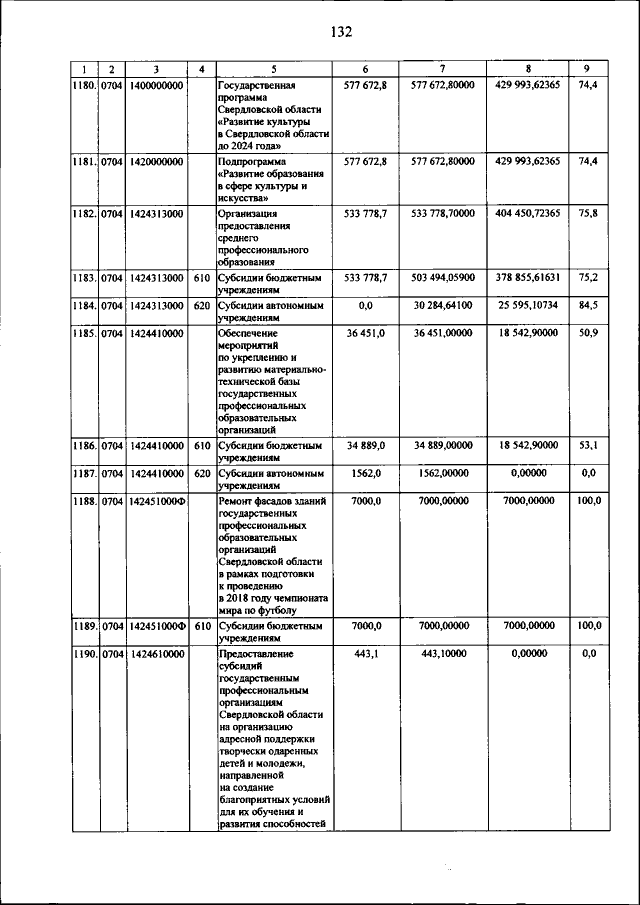 132

| 1 | 2 | 3 | 4 | 5 | 6 | 7 | 8 | 9 |
|---|---|---|---|---|---|---|---|---|
| 1180. | 0704 | 1400000000 | | Государственная программа Свердловской области «Развитие культуры в Свердловской области до 2024 года» | 577 672,8 | 577 672,80000 | 429 993,62365 | 74,4 |
| 1181. | 0704 | 1420000000 | | Подпрограмма «Развитие образования в сфере культуры и искусства» | 577 672,8 | 577 672,80000 | 429 993,62365 | 74,4 |
| 1182. | 0704 | 1424313000 | | Организация предоставления среднего профессионального образования | 533 778,7 | 533 778,70000 | 404 450,72365 | 75,8 |
| 1183. | 0704 | 1424313000 | 610 | Субсидии бюджетным учреждениям | 533 778,7 | 503 494,05900 | 378 855,61631 | 75,2 |
| 1184. | 0704 | 1424313000 | 620 | Субсидии автономным учреждениям | 0,0 | 30 284,64100 | 25 595,10734 | 84,5 |
| 1185. | 0704 | 1424410000 | | Обеспечение мероприятий по укреплению и развитию материально-технической базы государственных профессиональных образовательных организаций | 36 451,0 | 36 451,00000 | 18 542,90000 | 50,9 |
| 1186. | 0704 | 1424410000 | 610 | Субсидии бюджетным учреждениям | 34 889,0 | 34 889,00000 | 18 542,90000 | 53,1 |
| 1187. | 0704 | 1424410000 | 620 | Субсидии автономным учреждениям | 1562,0 | 1562,00000 | 0,00000 | 0,0 |
| 1188. | 0704 | 142451000Ф | | Ремонт фасадов зданий государственных профессиональных образовательных организаций Свердловской области в рамках подготовки к проведению в 2018 году чемпионата мира по футболу | 7000,0 | 7000,00000 | 7000,00000 | 100,0 |
| 1189. | 0704 | 142451000Ф | 610 | Субсидии бюджетным учреждениям | 7000,0 | 7000,00000 | 7000,00000 | 100,0 |
| 1190. | 0704 | 1424610000 | | Предоставление субсидий государственным профессиональным организациям Свердловской области на организацию адресной поддержки творчески одаренных детей и молодежи, направленной на создание благоприятных условий для их обучения и развития способностей | 443,1 | 443,10000 | 0,00000 | 0,0 |